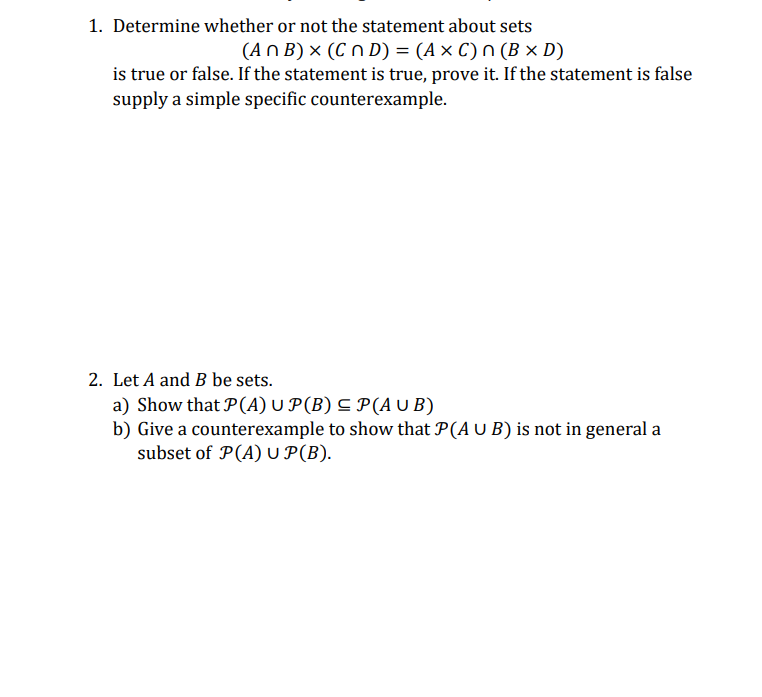 1. Determine whether or not the statement about sets

$(A \cap B) \times (C \cap D) = (A \times C) \cap (B \times D)$

is true or false. If the statement is true, prove it. If the statement is false supply a simple specific counterexample.

2. Let $A$ and $B$ be sets.

a) Show that $\mathcal{P}(A) \cup \mathcal{P}(B) \subseteq \mathcal{P}(A \cup B)$

b) Give a counterexample to show that $\mathcal{P}(A \cup B)$ is not in general a subset of $\mathcal{P}(A) \cup \mathcal{P}(B)$.